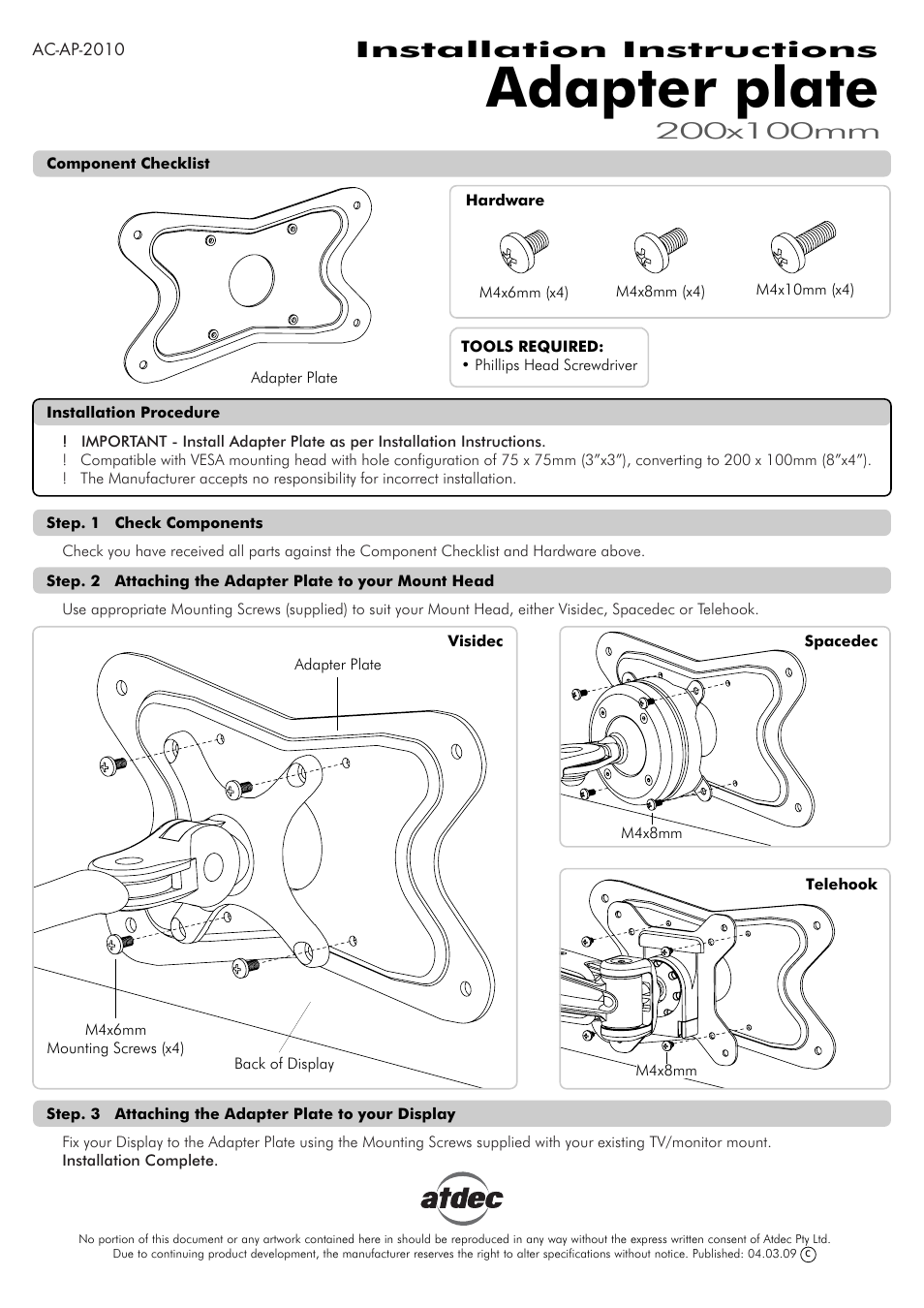 AC-AP-2010

Installation Instructions

Adapter plate

200x100mm

Component Checklist

Adapter Plate

Hardware

M4x6mm (x4)

M4x8mm (x4)

M4x10mm (x4)

TOOLS REQUIRED:
• Phillips Head Screwdriver

Installation Procedure

! IMPORTANT - Install Adapter Plate as per Installation Instructions.
! Compatible with VESA mounting head with hole configuration of 75 x 75mm (3"x3"), converting to 200 x 100mm (8"x4").
! The Manufacturer accepts no responsibility for incorrect installation.

Step. 1 Check Components

Check you have received all parts against the Component Checklist and Hardware above.

Step. 2 Attaching the Adapter Plate to your Mount Head

Use appropriate Mounting Screws (supplied) to suit your Mount Head, either Visidec, Spacedec or Telehook.

Visidec

Adapter Plate

M4x6mm
Mounting Screws (x4)

Back of Display

Spacedec

M4x8mm

Telehook

M4x8mm

Step. 3 Attaching the Adapter Plate to your Display

Fix your Display to the Adapter Plate using the Mounting Screws supplied with your existing TV/monitor mount.
Installation Complete.

atdec

No portion of this document or any artwork contained here in should be reproduced in any way without the express written consent of Atdec Pty Ltd.
Due to continuing product development, the manufacturer reserves the right to alter specifications without notice. Published: 04.03.09 C